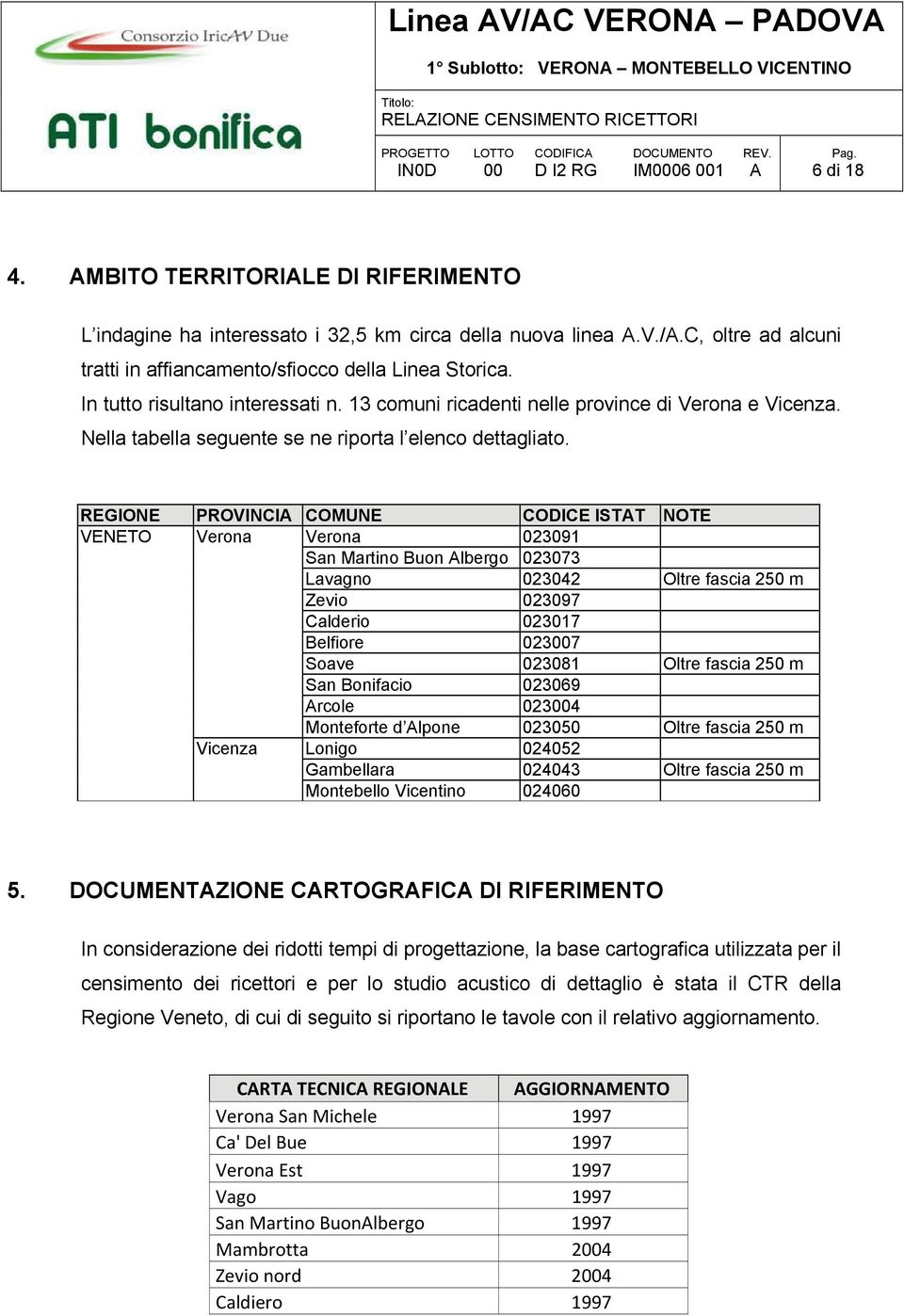 Consorzio IricAV Due

ATI bonifica

Linea AV/AC VERONA – PADOVA

1° Sublotto: VERONA – MONTEBELLO VICENTINO

Titolo:
RELAZIONE CENSIMENTO RICETTORI

| PROGETTO | LOTTO | CODIFICA | DOCUMENTO | REV. | Pag. |
|---|---|---|---|---|---|
| IN0D | 00 | D I2 RG | IM0006 001 | A | 6 di 18 |

4. AMBITO TERRITORIALE DI RIFERIMENTO

L’indagine ha interessato i 32,5 km circa della nuova linea A.V./A.C, oltre ad alcuni tratti in affiancamento/sfiocco della Linea Storica.
In tutto risultano interessati n. 13 comuni ricadenti nelle province di Verona e Vicenza.
Nella tabella seguente se ne riporta l’elenco dettagliato.

| REGIONE | PROVINCIA | COMUNE | CODICE ISTAT | NOTE |
|---|---|---|---|---|
| VENETO | Verona | Verona | 023091 | |
| | | San Martino Buon Albergo | 023073 | |
| | | Lavagno | 023042 | Oltre fascia 250 m |
| | | Zevio | 023097 | |
| | | Calderio | 023017 | |
| | | Belfiore | 023007 | |
| | | Soave | 023081 | Oltre fascia 250 m |
| | | San Bonifacio | 023069 | |
| | | Arcole | 023004 | |
| | | Monteforte d’Alpone | 023050 | Oltre fascia 250 m |
| | Vicenza | Lonigo | 024052 | |
| | | Gambellara | 024043 | Oltre fascia 250 m |
| | | Montebello Vicentino | 024060 | |

5. DOCUMENTAZIONE CARTOGRAFICA DI RIFERIMENTO

In considerazione dei ridotti tempi di progettazione, la base cartografica utilizzata per il censimento dei ricettori e per lo studio acustico di dettaglio è stata il CTR della Regione Veneto, di cui di seguito si riportano le tavole con il relativo aggiornamento.

| CARTA TECNICA REGIONALE | AGGIORNAMENTO |
|---|---|
| Verona San Michele | 1997 |
| Ca' Del Bue | 1997 |
| Verona Est | 1997 |
| Vago | 1997 |
| San Martino BuonAlbergo | 1997 |
| Mambrotta | 2004 |
| Zevio nord | 2004 |
| Caldiero | 1997 |